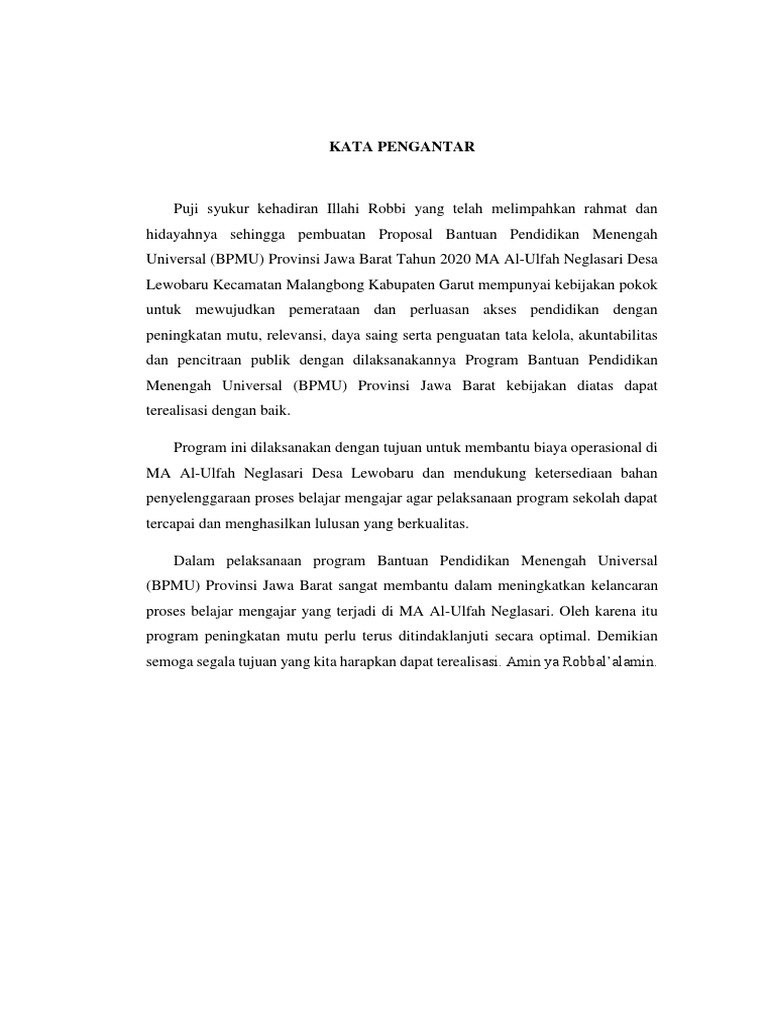 KATA PENGANTAR

Puji syukur kehadiran Illahi Robbi yang telah melimpahkan rahmat dan hidayahnya sehingga pembuatan Proposal Bantuan Pendidikan Menengah Universal (BPMU) Provinsi Jawa Barat Tahun 2020 MA Al-Ulfah Neglasari Desa Lewobaru Kecamatan Malangbong Kabupaten Garut mempunyai kebijakan pokok untuk mewujudkan pemerataan dan perluasan akses pendidikan dengan peningkatan mutu, relevansi, daya saing serta penguatan tata kelola, akuntabilitas dan pencitraan publik dengan dilaksanakannya Program Bantuan Pendidikan Menengah Universal (BPMU) Provinsi Jawa Barat kebijakan diatas dapat terealisasi dengan baik.

Program ini dilaksanakan dengan tujuan untuk membantu biaya operasional di MA Al-Ulfah Neglasari Desa Lewobaru dan mendukung ketersediaan bahan penyelenggaraan proses belajar mengajar agar pelaksanaan program sekolah dapat tercapai dan menghasilkan lulusan yang berkualitas.

Dalam pelaksanaan program Bantuan Pendidikan Menengah Universal (BPMU) Provinsi Jawa Barat sangat membantu dalam meningkatkan kelancaran proses belajar mengajar yang terjadi di MA Al-Ulfah Neglasari. Oleh karena itu program peningkatan mutu perlu terus ditindaklanjuti secara optimal. Demikian semoga segala tujuan yang kita harapkan dapat terealisasi. Amin ya Robbal'alamin.